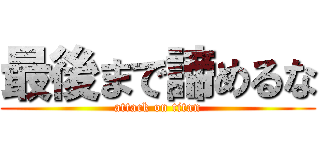 最後まで諦めるな

attack on titan